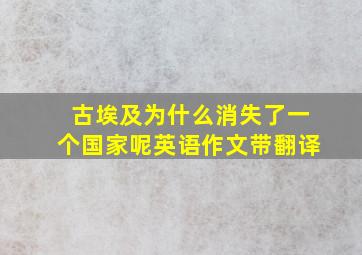 古埃及为什么消失了一个国家呢英语作文带翻译